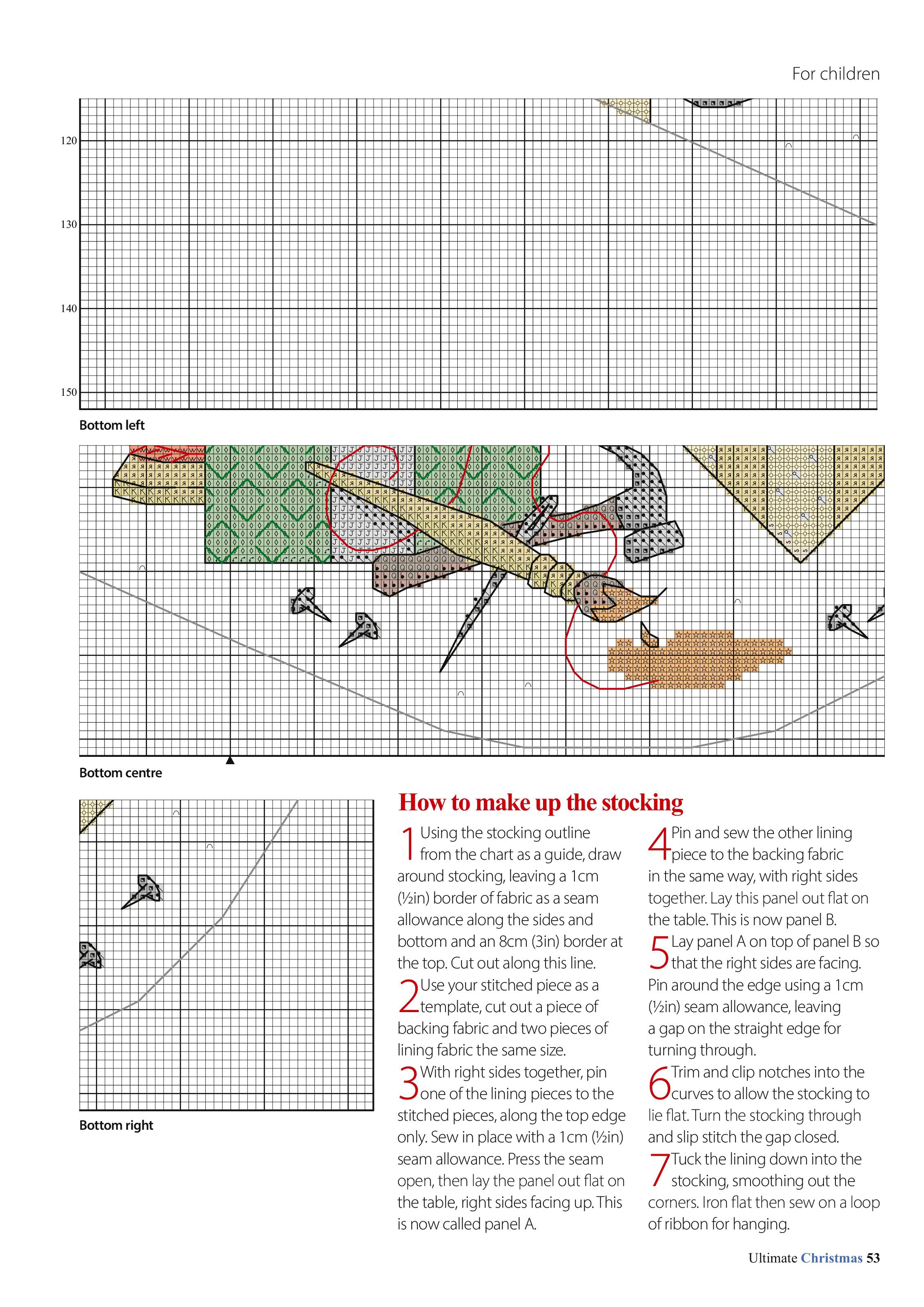 For children

120

130

140

150

Bottom left

Bottom centre

Bottom right

How to make up the stocking

1 Using the stocking outline from the chart as a guide, draw around stocking, leaving a 1cm (½in) border of fabric as a seam allowance along the sides and bottom and an 8cm (3in) border at the top. Cut out along this line.

2 Use your stitched piece as a template, cut out a piece of backing fabric and two pieces of lining fabric the same size.

3 With right sides together, pin one of the lining pieces to the stitched pieces, along the top edge only. Sew in place with a 1cm (½in) seam allowance. Press the seam open, then lay the panel out flat on the table, right sides facing up. This is now called panel A.

4 Pin and sew the other lining piece to the backing fabric in the same way, with right sides together. Lay this panel out flat on the table. This is now panel B.

5 Lay panel A on top of panel B so that the right sides are facing. Pin around the edge using a 1cm (½in) seam allowance, leaving a gap on the straight edge for turning through.

6 Trim and clip notches into the curves to allow the stocking to lie flat. Turn the stocking through and slip stitch the gap closed.

7 Tuck the lining down into the stocking, smoothing out the corners. Iron flat then sew on a loop of ribbon for hanging.

Ultimate Christmas 53